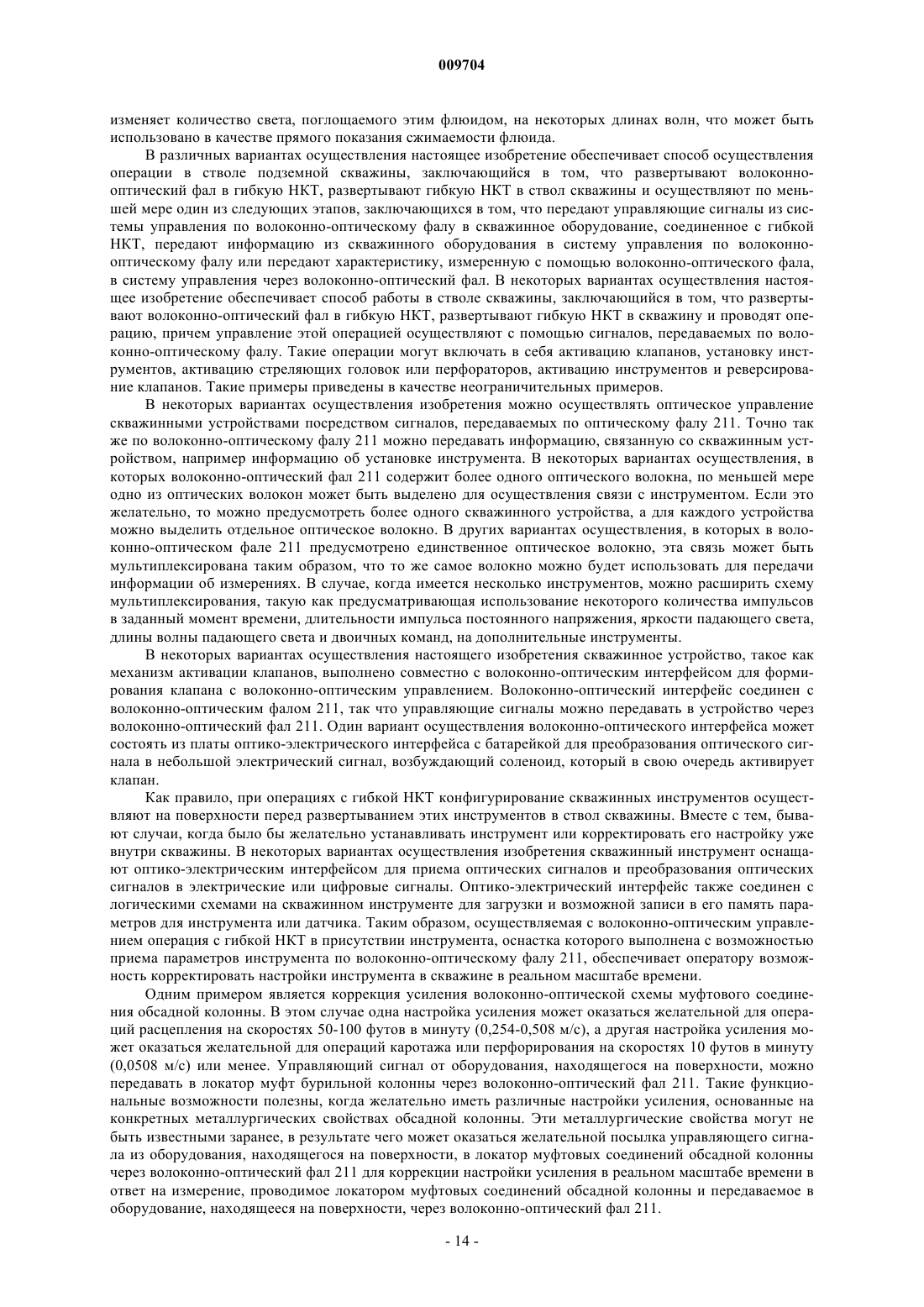 009704

изменяет количество света, поглощаемого этим флюидом, на некоторых длинах волн, что может быть использовано в качестве прямого показания сжимаемости флюида.

В различных вариантах осуществления настоящее изобретение обеспечивает способ осуществления операции в стволе подземной скважины, заключающийся в том, что развертывают волоконно-оптический фал в гибкую НКТ, развертывают гибкую НКТ в ствол скважины и осуществляют по меньшей мере один из следующих этапов, заключающихся в том, что передают управляющие сигналы из системы управления по волоконно-оптическому фалу в скважинное оборудование, соединенное с гибкой НКТ, передают информацию из скважинного оборудования в систему управления по волоконно-оптическому фалу или передают характеристику, измеренную с помощью волоконно-оптического фала, в систему управления через волоконно-оптический фал. В некоторых вариантах осуществления настоящее изобретение обеспечивает способ работы в стволе скважины, заключающийся в том, что развертывают волоконно-оптический фал в гибкую НКТ, развертывают гибкую НКТ в скважину и проводят операцию, причем управление этой операцией осуществляют с помощью сигналов, передаваемых по волоконно-оптическому фалу. Такие операции могут включать в себя активацию клапанов, установку инструментов, активацию стреляющих головок или перфораторов, активацию инструментов и реверсирование клапанов. Такие примеры приведены в качестве неограничительных примеров.

В некоторых вариантах осуществления изобретения можно осуществлять оптическое управление скважинными устройствами посредством сигналов, передаваемых по оптическому фалу 211. Точно так же по волоконно-оптическому фалу 211 можно передавать информацию, связанную со скважинным устройством, например информацию об установке инструмента. В некоторых вариантах осуществления, в которых волоконно-оптический фал 211 содержит более одного оптического волокна, по меньшей мере одно из оптических волокон может быть выделено для осуществления связи с инструментом. Если это желательно, то можно предусмотреть более одного скважинного устройства, а для каждого устройства можно выделить отдельное оптическое волокно. В других вариантах осуществления, в которых в волоконно-оптическом фале 211 предусмотрено единственное оптическое волокно, эта связь может быть мультиплексирована таким образом, что то же самое волокно можно будет использовать для передачи информации об измерениях. В случае, когда имеется несколько инструментов, можно расширить схему мультиплексирования, такую как предусматривающая использование некоторого количества импульсов в заданный момент времени, длительности импульса постоянного напряжения, яркости падающего света, длины волны падающего света и двоичных команд, на дополнительные инструменты.

В некоторых вариантах осуществления настоящего изобретения скважинное устройство, такое как механизм активации клапанов, выполнено совместно с волоконно-оптическим интерфейсом для формирования клапана с волоконно-оптическим управлением. Волоконно-оптический интерфейс соединен с волоконно-оптическим фалом 211, так что управляющие сигналы можно передавать в устройство через волоконно-оптический фал 211. Один вариант осуществления волоконно-оптического интерфейса может состоять из платы оптико-электрического интерфейса с батарейкой для преобразования оптического сигнала в небольшой электрический сигнал, возбуждающий соленоид, который в свою очередь активирует клапан.

Как правило, при операциях с гибкой НКТ конфигурирование скважинных инструментов осуществляют на поверхности перед развертыванием этих инструментов в ствол скважины. Вместе с тем, бывают случаи, когда было бы желательно устанавливать инструмент или корректировать его настройку уже внутри скважины. В некоторых вариантах осуществления изобретения скважинный инструмент оснащают оптико-электрическим интерфейсом для приема оптических сигналов и преобразования оптических сигналов в электрические или цифровые сигналы. Оптико-электрический интерфейс также соединен с логическими схемами на скважинном инструменте для загрузки и возможной записи в его память параметров для инструмента или датчика. Таким образом, осуществляемая с волоконно-оптическим управлением операция с гибкой НКТ в присутствии инструмента, оснастка которого выполнена с возможностью приема параметров инструмента по волоконно-оптическому фалу 211, обеспечивает оператору возможность корректировать настройки инструмента в скважине в реальном масштабе времени.

Одним примером является коррекция усиления волоконно-оптической схемы муфтового соединения обсадной колонны. В этом случае одна настройка усиления может оказаться желательной для операций расцепления на скоростях 50-100 футов в минуту (0,254-0,508 м/с), а другая настройка усиления может оказаться желательной для операций каротажа или перфорирования на скоростях 10 футов в минуту (0,0508 м/с) или менее. Управляющий сигнал от оборудования, находящегося на поверхности, можно передавать в локатор муфт бурильной колонны через волоконно-оптический фал 211. Такие функциональные возможности полезны, когда желательно иметь различные настройки усиления, основанные на конкретных металлургических свойствах обсадной колонны. Эти металлургические свойства могут не быть известными заранее, в результате чего может оказаться желательной посылка управляющего сигнала из оборудования, находящегося на поверхности, в локатор муфтовых соединений обсадной колонны через волоконно-оптический фал 211 для коррекции настройки усиления в реальном масштабе времени в ответ на измерение, проводимое локатором муфтовых соединений обсадной колонны и передаваемое в оборудование, находящееся на поверхности, через волоконно-оптический фал 211.

- 14 -